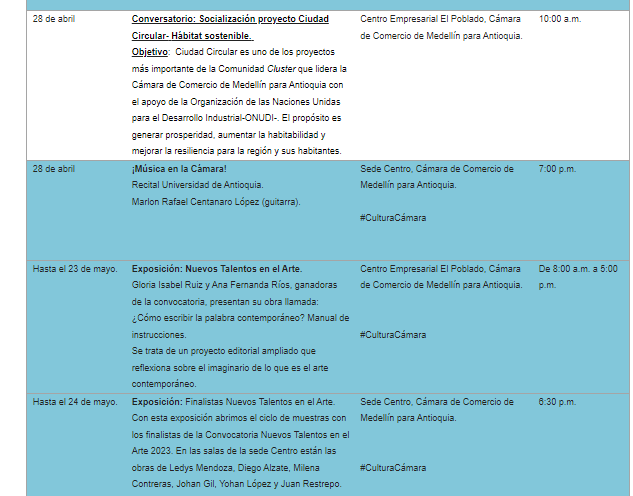 | | | | |
|---|---|---|---|
| 28 de abril | Conversatorio: Socialización proyecto Ciudad Circular- Hábitat sostenible. Objetivo: Ciudad Circular es uno de los proyectos más importante de la Comunidad Cluster que lidera la Cámara de Comercio de Medellín para Antioquia con el apoyo de la Organización de las Naciones Unidas para el Desarrollo Industrial-ONUDI-. El propósito es generar prosperidad, aumentar la habitabilidad y mejorar la resiliencia para la región y sus habitantes. | Centro Empresarial El Poblado, Cámara de Comercio de Medellín para Antioquia. | 10:00 a.m. |
| 28 de abril | ¡Música en la Cámara! Recital Universidad de Antioquia. Marlon Rafael Centanaro López (guitarra). | Sede Centro, Cámara de Comercio de Medellín para Antioquia. #CulturaCámara | 7:00 p.m. |
| Hasta el 23 de mayo. | Exposición: Nuevos Talentos en el Arte. Gloria Isabel Ruiz y Ana Fernanda Ríos, ganadoras de la convocatoria, presentan su obra llamada: ¿Cómo escribir la palabra contemporáneo? Manual de instrucciones. Se trata de un proyecto editorial ampliado que reflexiona sobre el imaginario de lo que es el arte contemporáneo. | Centro Empresarial El Poblado, Cámara de Comercio de Medellín para Antioquia. #CulturaCámara | De 8:00 a.m. a 5:00 p.m. |
| Hasta el 24 de mayo. | Exposición: Finalistas Nuevos Talentos en el Arte. Con esta exposición abrimos el ciclo de muestras con los finalistas de la Convocatoria Nuevos Talentos en el Arte 2023. En las salas de la sede Centro están las obras de Ledys Mendoza, Diego Alzate, Milena Contreras, Johan Gil, Yohan López y Juan Restrepo. | Sede Centro, Cámara de Comercio de Medellín para Antioquia. #CulturaCámara | 6:30 p.m. |